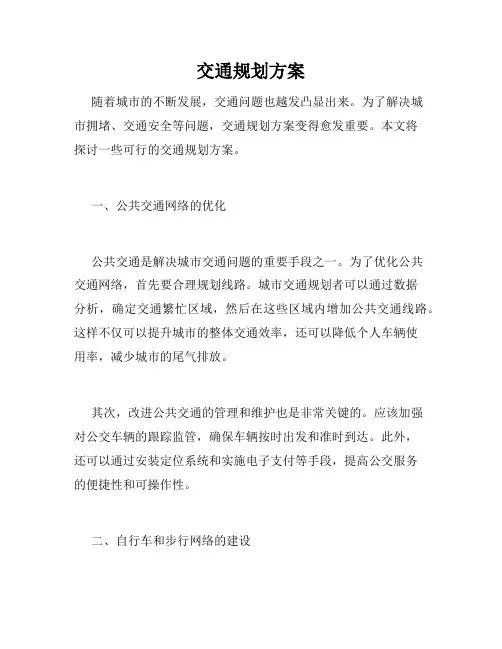 交通规划方案

随着城市的不断发展，交通问题也越发凸显出来。为了解决城市拥堵、交通安全等问题，交通规划方案变得愈发重要。本文将探讨一些可行的交通规划方案。

一、公共交通网络的优化

公共交通是解决城市交通问题的重要手段之一。为了优化公共交通网络，首先要合理规划线路。城市交通规划者可以通过数据分析，确定交通繁忙区域，然后在这些区域内增加公共交通线路。这样不仅可以提升城市的整体交通效率，还可以降低个人车辆使用率，减少城市的尾气排放。

其次，改进公共交通的管理和维护也是非常关键的。应该加强对公交车辆的跟踪监管，确保车辆按时出发和准时到达。此外，还可以通过安装定位系统和实施电子支付等手段，提高公交服务的便捷性和可操作性。

二、自行车和步行网络的建设